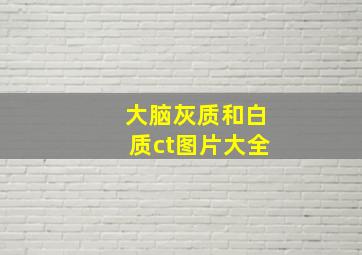 大脑灰质和白质ct图片大全